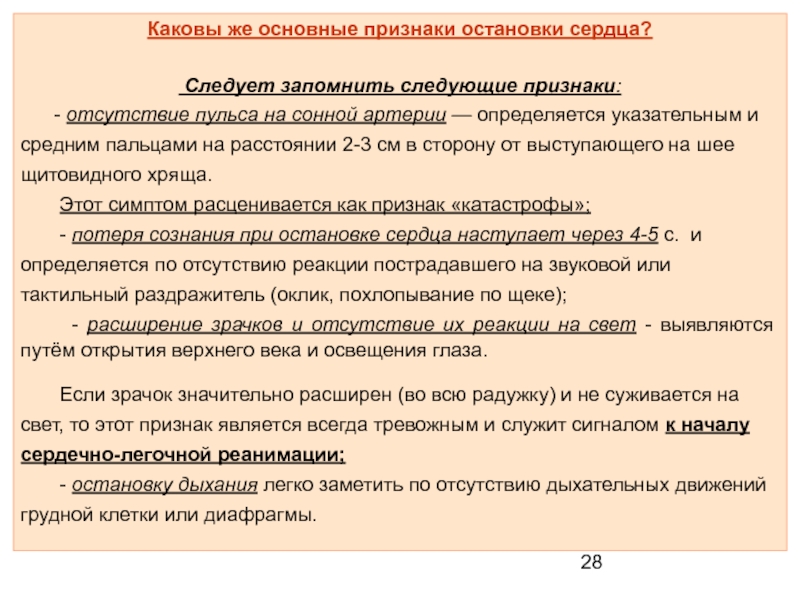 Каковы же основные признаки остановки сердца?

Следует запомнить следующие признаки:

- отсутствие пульса на сонной артерии — определяется указательным и средним пальцами на расстоянии 2-3 см в сторону от выступающего на шее щитовидного хряща.

Этот симптом расценивается как признак «катастрофы»;

- потеря сознания при остановке сердца наступает через 4-5 с. и определяется по отсутствию реакции пострадавшего на звуковой или тактильный раздражитель (оклик, похлопывание по щеке);

- расширение зрачков и отсутствие их реакции на свет - выявляются путём открытия верхнего века и освещения глаза.

Если зрачок значительно расширен (во всю радужку) и не суживается на свет, то этот признак является всегда тревожным и служит сигналом к началу сердечно-легочной реанимации;

- остановку дыхания легко заметить по отсутствию дыхательных движений грудной клетки или диафрагмы.

28